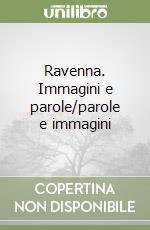 unilibro

Ravenna. Immagini e parole/parole e immagini

COPERTINA NON DISPONIBILE